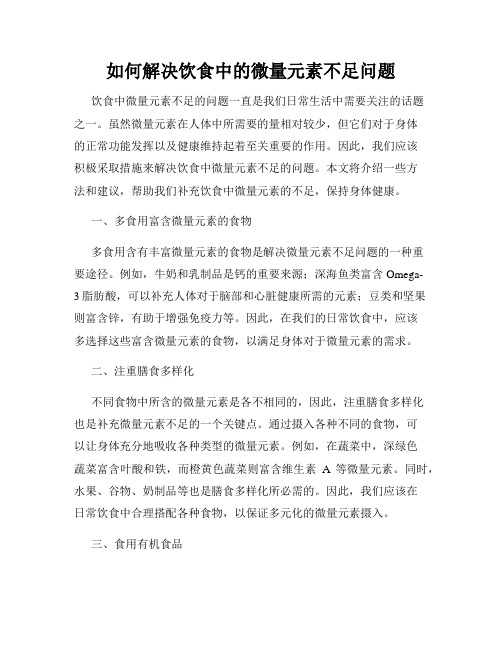 如何解决饮食中的微量元素不足问题

饮食中微量元素不足的问题一直是我们日常生活中需要关注的话题之一。虽然微量元素在人体中所需要的量相对较少，但它们对于身体的正常功能发挥以及健康维持起着至关重要的作用。因此，我们应该积极采取措施来解决饮食中微量元素不足的问题。本文将介绍一些方法和建议，帮助我们补充饮食中微量元素的不足，保持身体健康。

一、多食用富含微量元素的食物

多食用含有丰富微量元素的食物是解决微量元素不足问题的一种重要途径。例如，牛奶和乳制品是钙的重要来源；深海鱼类富含 Omega-3 脂肪酸，可以补充人体对于脑部和心脏健康所需的元素；豆类和坚果则富含锌，有助于增强免疫力等。因此，在我们的日常饮食中，应该多选择这些富含微量元素的食物，以满足身体对于微量元素的需求。

二、注重膳食多样化

不同食物中所含的微量元素是各不相同的，因此，注重膳食多样化也是补充微量元素不足的一个关键点。通过摄入各种不同的食物，可以让身体充分地吸收各种类型的微量元素。例如，在蔬菜中，深绿色蔬菜富含叶酸和铁，而橙黄色蔬菜则富含维生素 A 等微量元素。同时，水果、谷物、奶制品等也是膳食多样化所必需的。因此，我们应该在日常饮食中合理搭配各种食物，以保证多元化的微量元素摄入。

三、食用有机食品